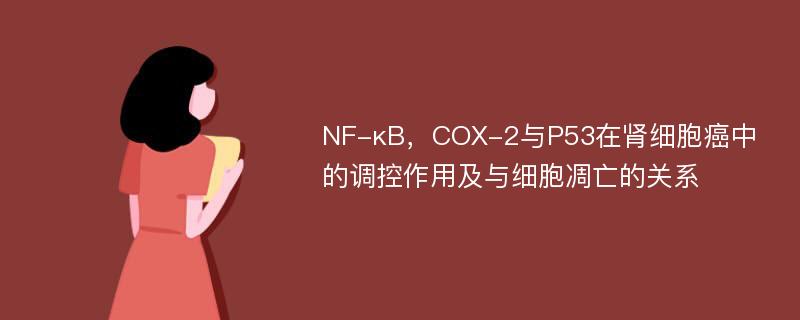 NF-κB，COX-2与P53在肾细胞癌中的调控作用及与细胞凋亡的关系